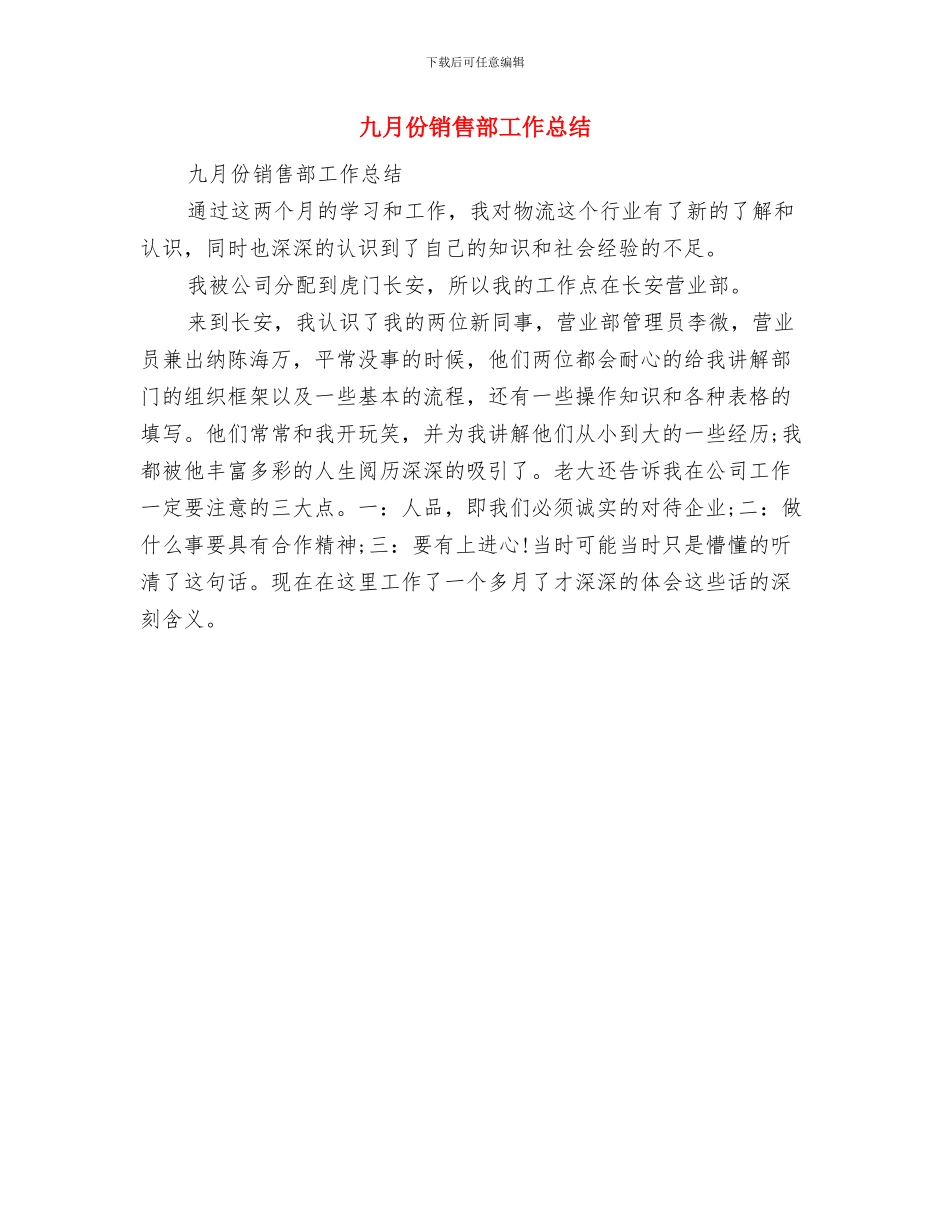 下载后可任意编辑

九月份销售部工作总结

九月份销售部工作总结

通过这两个月的学习和工作，我对物流这个行业有了新的了解和认识，同时也深深的认识到了自己的知识和社会经验的不足。

我被公司分配到虎门长安，所以我的工作点在长安营业部。

来到长安，我认识了我的两位新同事，营业部管理员李微，营业员兼出纳陈海万，平常没事的时候，他们两位都会耐心的给我讲解部门的组织框架以及一些基本的流程，还有一些操作知识和各种表格的填写。他们常常和我开玩笑，并为我讲解他们从小到大的一些经历;我都被他丰富多彩的人生阅历深深的吸引了。老大还告诉我在公司工作一定要注意的三大点。一：人品，即我们必须诚实的对待企业;二：做什么事要具有合作精神;三：要有上进心!当时可能当时只是懵懂的听清了这句话。现在在这里工作了一个多月了才深深的体会这些话的深刻含义。